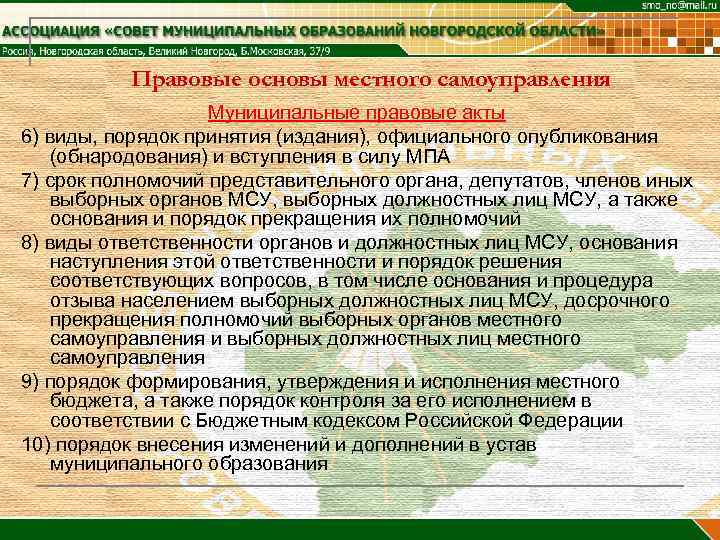 smo_no@mail.ru

АССОЦИАЦИЯ «СОВЕТ МУНИЦИПАЛЬНЫХ ОБРАЗОВАНИЙ НОВГОРОДСКОЙ ОБЛАСТИ»

Россия, Новгородская область, Великий Новгород, Б.Московская, 37/9

Правовые основы местного самоуправления

Муниципальные правовые акты

6) виды, порядок принятия (издания), официального опубликования (обнародования) и вступления в силу МПА

7) срок полномочий представительного органа, депутатов, членов иных выборных органов МСУ, выборных должностных лиц МСУ, а также основания и порядок прекращения их полномочий

8) виды ответственности органов и должностных лиц МСУ, основания наступления этой ответственности и порядок решения соответствующих вопросов, в том числе основания и процедура отзыва населением выборных должностных лиц МСУ, досрочного прекращения полномочий выборных органов местного самоуправления и выборных должностных лиц местного самоуправления

9) порядок формирования, утверждения и исполнения местного бюджета, а также порядок контроля за его исполнением в соответствии с Бюджетным кодексом Российской Федерации

10) порядок внесения изменений и дополнений в устав муниципального образования